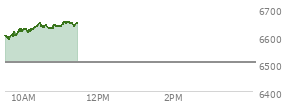 6700
6600
6500
6400
10AM
12PM
2PM